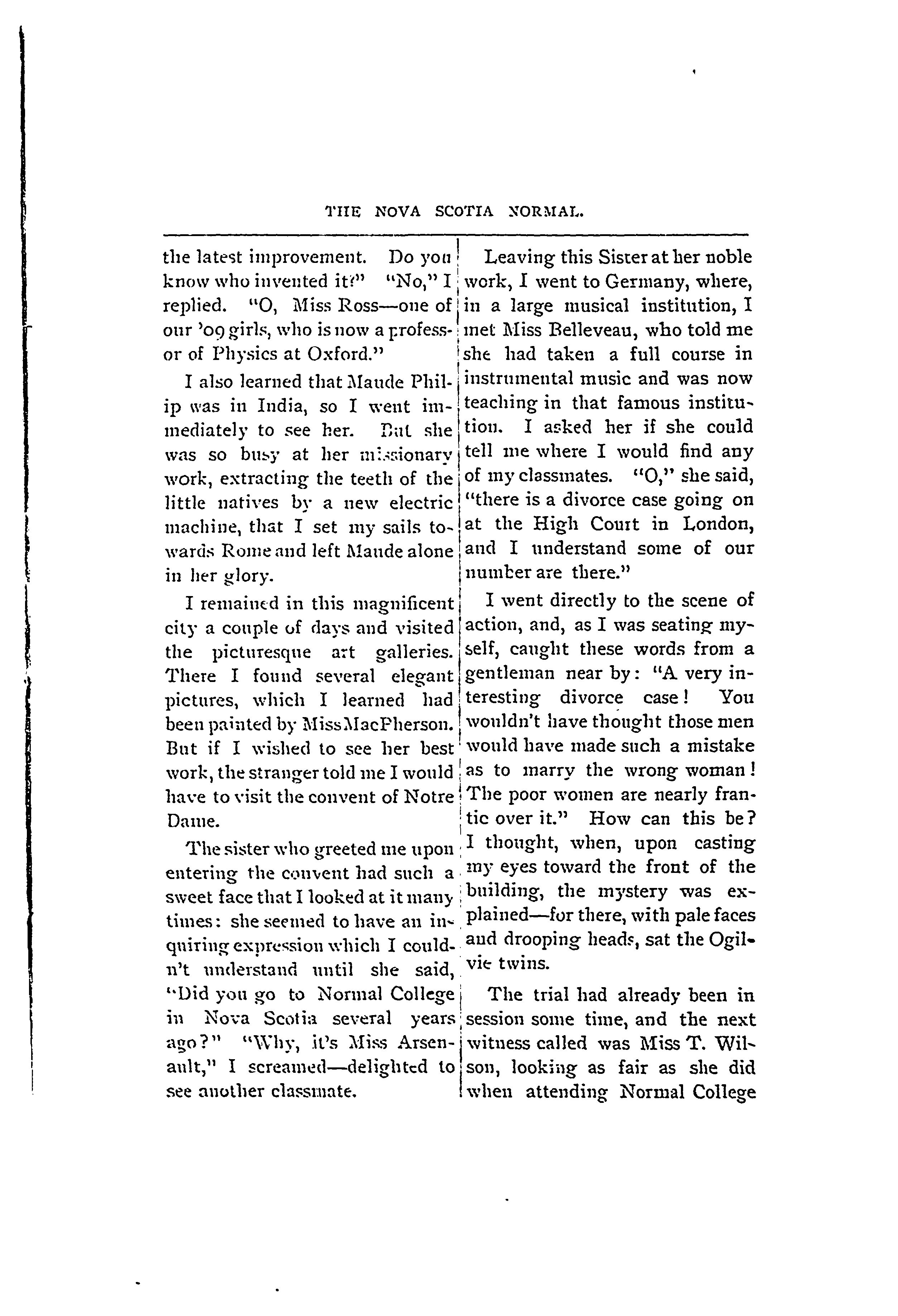 THE NOVA SCOTIA NORMAL.

the latest improvement. Do you know who invented it?" "No," I replied. "O, Miss Ross—one of our '09 girls, who is now a professor of Physics at Oxford."

I also learned that Maude Philip was in India, so I went immediately to see her. But she was so busy at her missionary work, extracting the teeth of the little natives by a new electric machine, that I set my sails towards Rome and left Maude alone in her glory.

I remained in this magnificent city a couple of days and visited the picturesque art galleries. There I found several elegant pictures, which I learned had been painted by Miss MacPherson. But if I wished to see her best work, the stranger told me I would have to visit the convent of Notre Dame.

The sister who greeted me upon entering the convent had such a sweet face that I looked at it many times: she seemed to have an inquiring expression which I couldn't understand until she said, "Did you go to Normal College in Nova Scotia several years ago?" "Why, it's Miss Arsenault," I screamed—delighted to see another classmate.

Leaving this Sister at her noble work, I went to Germany, where, in a large musical institution, I met Miss Belleveau, who told me she had taken a full course in instrumental music and was now teaching in that famous institution. I asked her if she could tell me where I would find any of my classmates. "O," she said, "there is a divorce case going on at the High Court in London, and I understand some of our number are there."

I went directly to the scene of action, and, as I was seating myself, caught these words from a gentleman near by: "A very interesting divorce case! You wouldn't have thought those men would have made such a mistake as to marry the wrong woman! The poor women are nearly frantic over it." How can this be? I thought, when, upon casting my eyes toward the front of the building, the mystery was explained—for there, with pale faces and drooping heads, sat the Ogilvie twins.

The trial had already been in session some time, and the next witness called was Miss T. Wilson, looking as fair as she did when attending Normal College